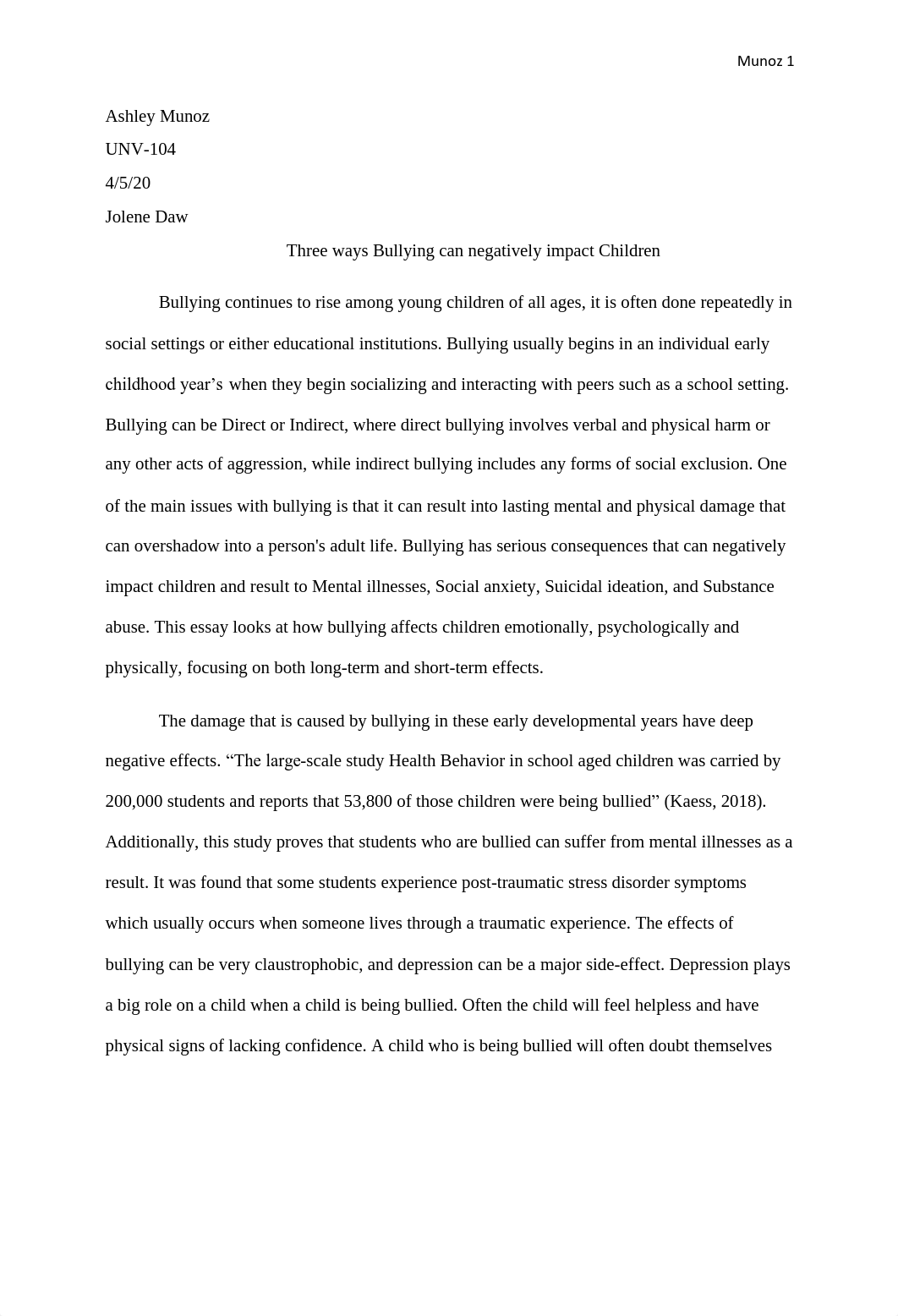 Munoz 1

Ashley Munoz

UNV-104

4/5/20

Jolene Daw

Three ways Bullying can negatively impact Children

Bullying continues to rise among young children of all ages, it is often done repeatedly in social settings or either educational institutions. Bullying usually begins in an individual early childhood year’s when they begin socializing and interacting with peers such as a school setting. Bullying can be Direct or Indirect, where direct bullying involves verbal and physical harm or any other acts of aggression, while indirect bullying includes any forms of social exclusion. One of the main issues with bullying is that it can result into lasting mental and physical damage that can overshadow into a person's adult life. Bullying has serious consequences that can negatively impact children and result to Mental illnesses, Social anxiety, Suicidal ideation, and Substance abuse. This essay looks at how bullying affects children emotionally, psychologically and physically, focusing on both long-term and short-term effects.

The damage that is caused by bullying in these early developmental years have deep negative effects. “The large-scale study Health Behavior in school aged children was carried by 200,000 students and reports that 53,800 of those children were being bullied” (Kaess, 2018). Additionally, this study proves that students who are bullied can suffer from mental illnesses as a result. It was found that some students experience post-traumatic stress disorder symptoms which usually occurs when someone lives through a traumatic experience. The effects of bullying can be very claustrophobic, and depression can be a major side-effect. Depression plays a big role on a child when a child is being bullied. Often the child will feel helpless and have physical signs of lacking confidence. A child who is being bullied will often doubt themselves